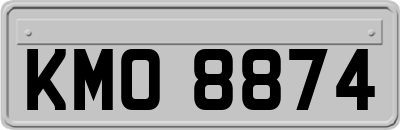 KMO 8874